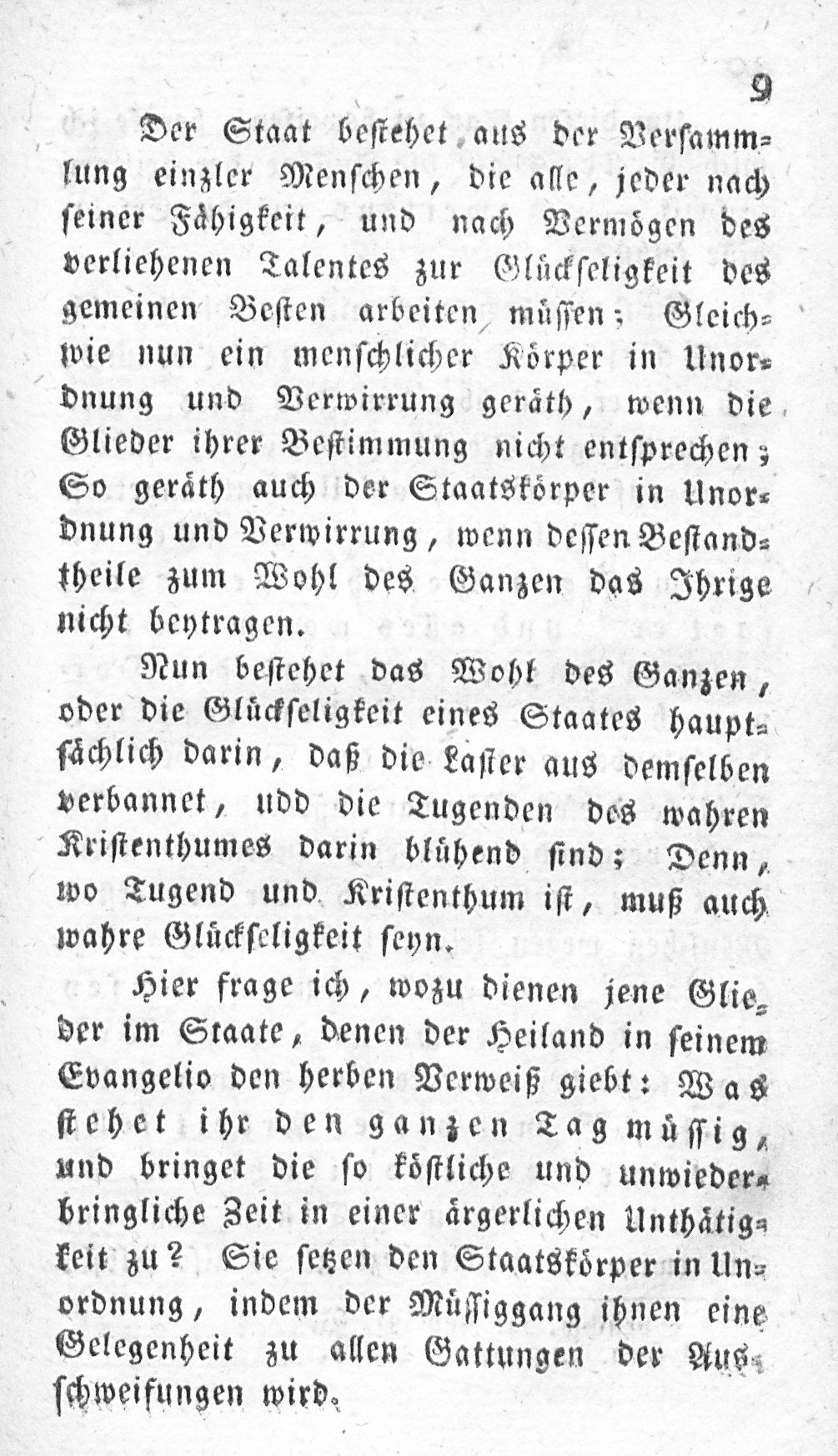 9

Der Staat bestehet aus der Versammlung einzler Menschen, die alle, jeder nach seiner Fähigkeit, und nach Vermögen des verliehenen Talentes zur Glückseligkeit des gemeinen Besten arbeiten müssen; Gleichwie nun ein menschlicher Körper in Unordnung und Verwirrung geräth, wenn die Glieder ihrer Bestimmung nicht entsprechen; So geräth auch der Staatskörper in Unordnung und Verwirrung, wenn dessen Bestandtheile zum Wohl des Ganzen das Ihrige nicht beytragen.

Nun bestehet das Wohl des Ganzen, oder die Glückseligkeit eines Staates hauptsächlich darin, daß die Laster aus demselben verbannet, udd die Tugenden des wahren Kristenthumes darin blühend sind; Denn, wo Tugend und Kristenthum ist, muß auch wahre Glückseligkeit seyn.

Hier frage ich, wozu dienen jene Glieder im Staate, denen der Heiland in seinem Evangelio den herben Verweiß giebt: Was stehet ihr den ganzen Tag müssig, und bringet die so köstliche und unwiederbringliche Zeit in einer ärgerlichen Unthätigkeit zu? Sie setzen den Staatskörper in Unordnung, indem der Müssiggang ihnen eine Gelegenheit zu allen Gattungen der Ausschweifungen wird.